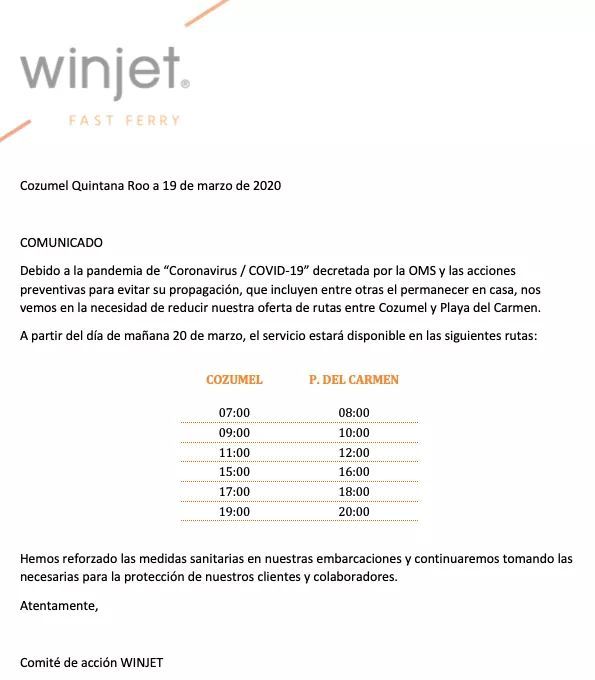 winjet®
FAST FERRY

Cozumel Quintana Roo a 19 de marzo de 2020

COMUNICADO

Debido a la pandemia de “Coronavirus / COVID-19” decretada por la OMS y las acciones preventivas para evitar su propagación, que incluyen entre otras el permanecer en casa, nos vemos en la necesidad de reducir nuestra oferta de rutas entre Cozumel y Playa del Carmen.

A partir del día de mañana 20 de marzo, el servicio estará disponible en las siguientes rutas:

| COZUMEL | P. DEL CARMEN |
|---|---|
| 07:00 | 08:00 |
| 09:00 | 10:00 |
| 11:00 | 12:00 |
| 15:00 | 16:00 |
| 17:00 | 18:00 |
| 19:00 | 20:00 |

Hemos reforzado las medidas sanitarias en nuestras embarcaciones y continuaremos tomando las necesarias para la protección de nuestros clientes y colaboradores.

Atentamente,

Comité de acción WINJET